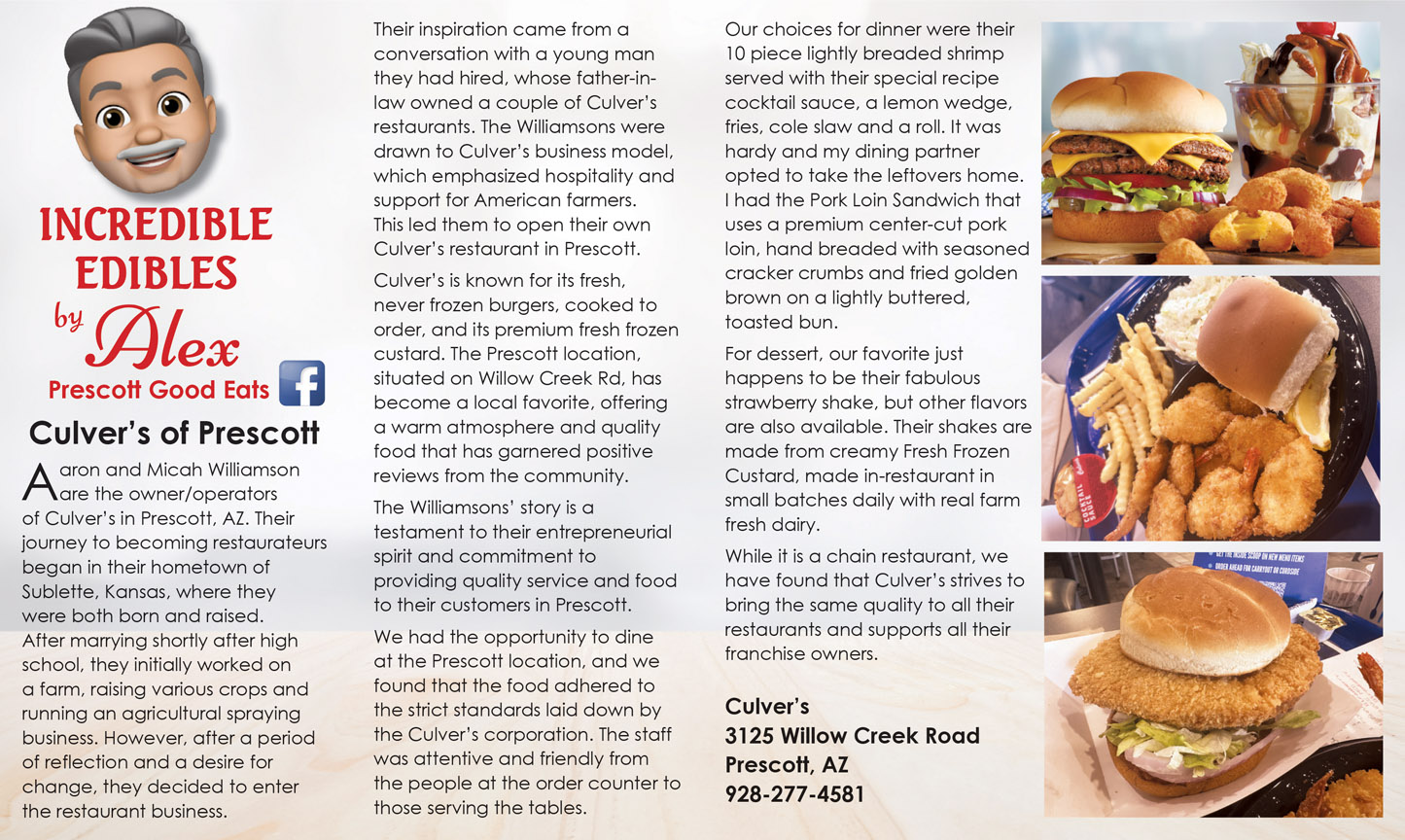 INCREDIBLE EDIBLES
by Alex
Prescott Good Eats

Culver's of Prescott

Aaron and Micah Williamson are the owner/operators of Culver's in Prescott, AZ. Their journey to becoming restaurateurs began in their hometown of Sublette, Kansas, where they were both born and raised. After marrying shortly after high school, they initially worked on a farm, raising various crops and running an agricultural spraying business. However, after a period of reflection and a desire for change, they decided to enter the restaurant business.

Their inspiration came from a conversation with a young man they had hired, whose father-in-law owned a couple of Culver's restaurants. The Williamsons were drawn to Culver's business model, which emphasized hospitality and support for American farmers. This led them to open their own Culver's restaurant in Prescott.

Culver's is known for its fresh, never frozen burgers, cooked to order, and its premium fresh frozen custard. The Prescott location, situated on Willow Creek Rd, has become a local favorite, offering a warm atmosphere and quality food that has garnered positive reviews from the community.

The Williamsons' story is a testament to their entrepreneurial spirit and commitment to providing quality service and food to their customers in Prescott.

We had the opportunity to dine at the Prescott location, and we found that the food adhered to the strict standards laid down by the Culver's corporation. The staff was attentive and friendly from the people at the order counter to those serving the tables.

Our choices for dinner were their 10 piece lightly breaded shrimp served with their special recipe cocktail sauce, a lemon wedge, fries, cole slaw and a roll. It was hardy and my dining partner opted to take the leftovers home. I had the Pork Loin Sandwich that uses a premium center-cut pork loin, hand breaded with seasoned cracker crumbs and fried golden brown on a lightly buttered, toasted bun.

For dessert, our favorite just happens to be their fabulous strawberry shake, but other flavors are also available. Their shakes are made from creamy Fresh Frozen Custard, made in-restaurant in small batches daily with real farm fresh dairy.

While it is a chain restaurant, we have found that Culver's strives to bring the same quality to all their restaurants and supports all their franchise owners.

Culver's
3125 Willow Creek Road
Prescott, AZ
928-277-4581

COCKTAIL SAUCE

GET THE INSIDE SCOOP ON NEW MENU ITEMS
ORDER AHEAD FOR CARRYOUT OR CURBSIDE